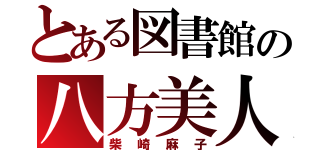 とある図書館の
八方美人
柴崎麻子